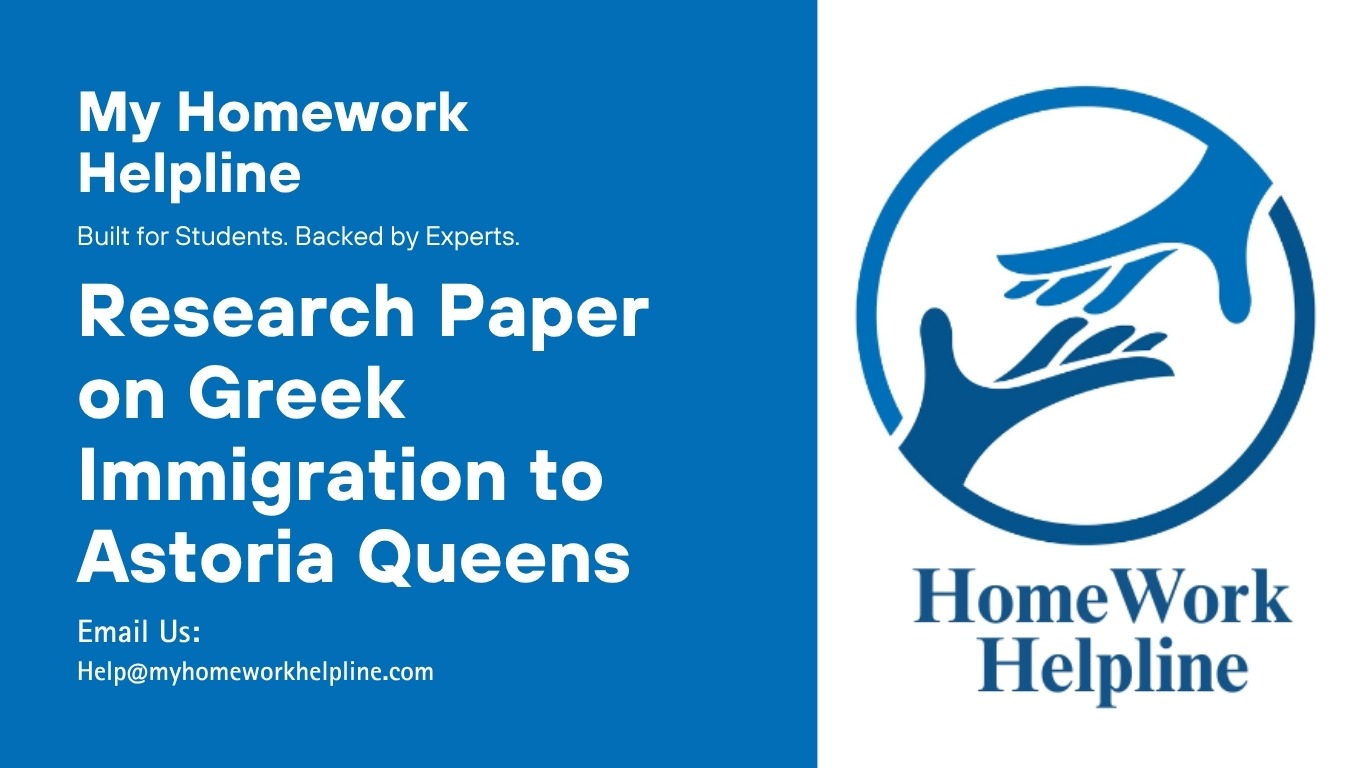 My Homework Helpline

Built for Students. Backed by Experts.

Research Paper on Greek Immigration to Astoria Queens

Email Us:
Help@myhomeworkhelpline.com

HomeWork Helpline